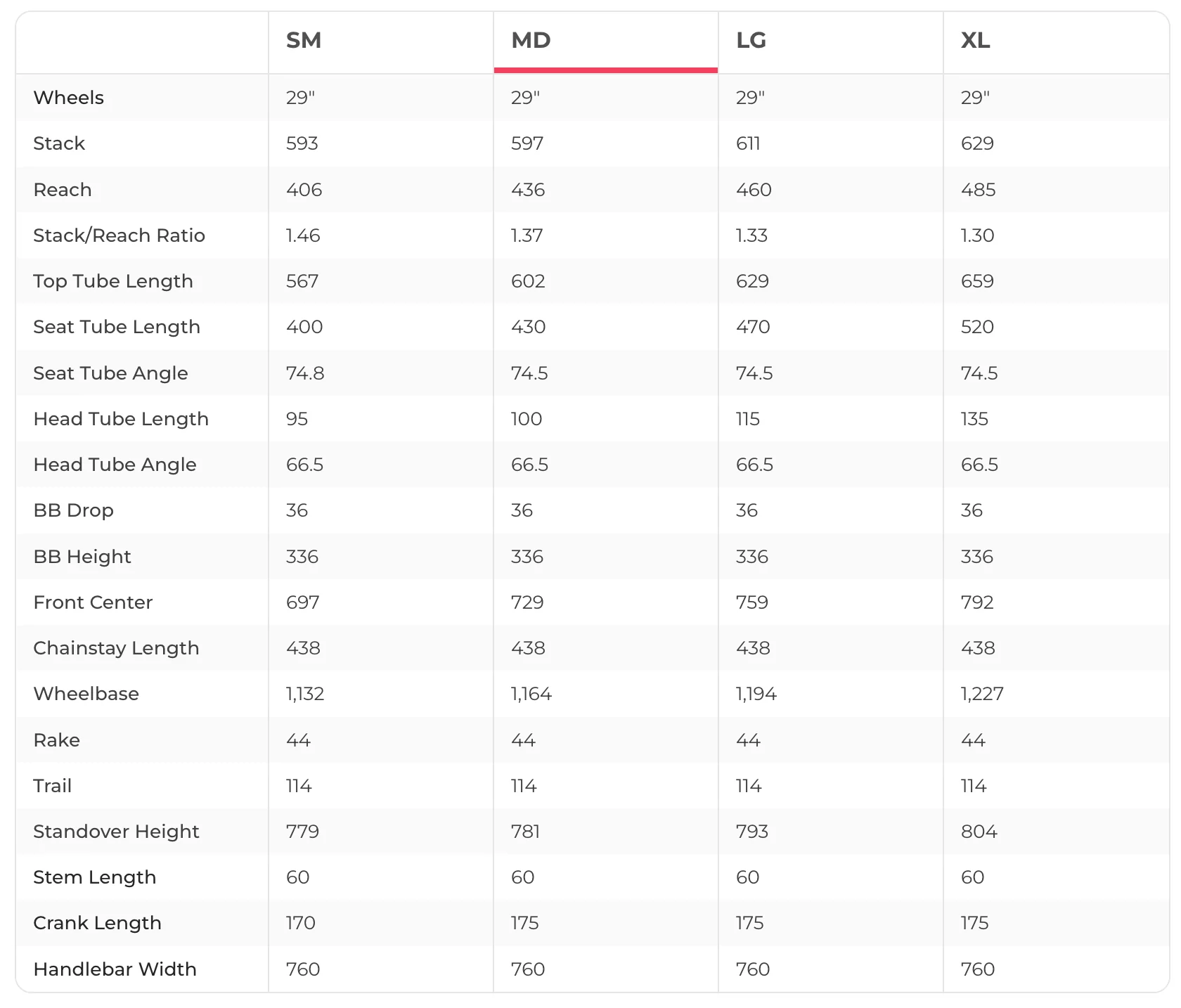 | | SM | MD | LG | XL |
|---|---|---|---|---|
| Wheels | 29" | 29" | 29" | 29" |
| Stack | 593 | 597 | 611 | 629 |
| Reach | 406 | 436 | 460 | 485 |
| Stack/Reach Ratio | 1.46 | 1.37 | 1.33 | 1.30 |
| Top Tube Length | 567 | 602 | 629 | 659 |
| Seat Tube Length | 400 | 430 | 470 | 520 |
| Seat Tube Angle | 74.8 | 74.5 | 74.5 | 74.5 |
| Head Tube Length | 95 | 100 | 115 | 135 |
| Head Tube Angle | 66.5 | 66.5 | 66.5 | 66.5 |
| BB Drop | 36 | 36 | 36 | 36 |
| BB Height | 336 | 336 | 336 | 336 |
| Front Center | 697 | 729 | 759 | 792 |
| Chainstay Length | 438 | 438 | 438 | 438 |
| Wheelbase | 1,132 | 1,164 | 1,194 | 1,227 |
| Rake | 44 | 44 | 44 | 44 |
| Trail | 114 | 114 | 114 | 114 |
| Standover Height | 779 | 781 | 793 | 804 |
| Stem Length | 60 | 60 | 60 | 60 |
| Crank Length | 170 | 175 | 175 | 175 |
| Handlebar Width | 760 | 760 | 760 | 760 |